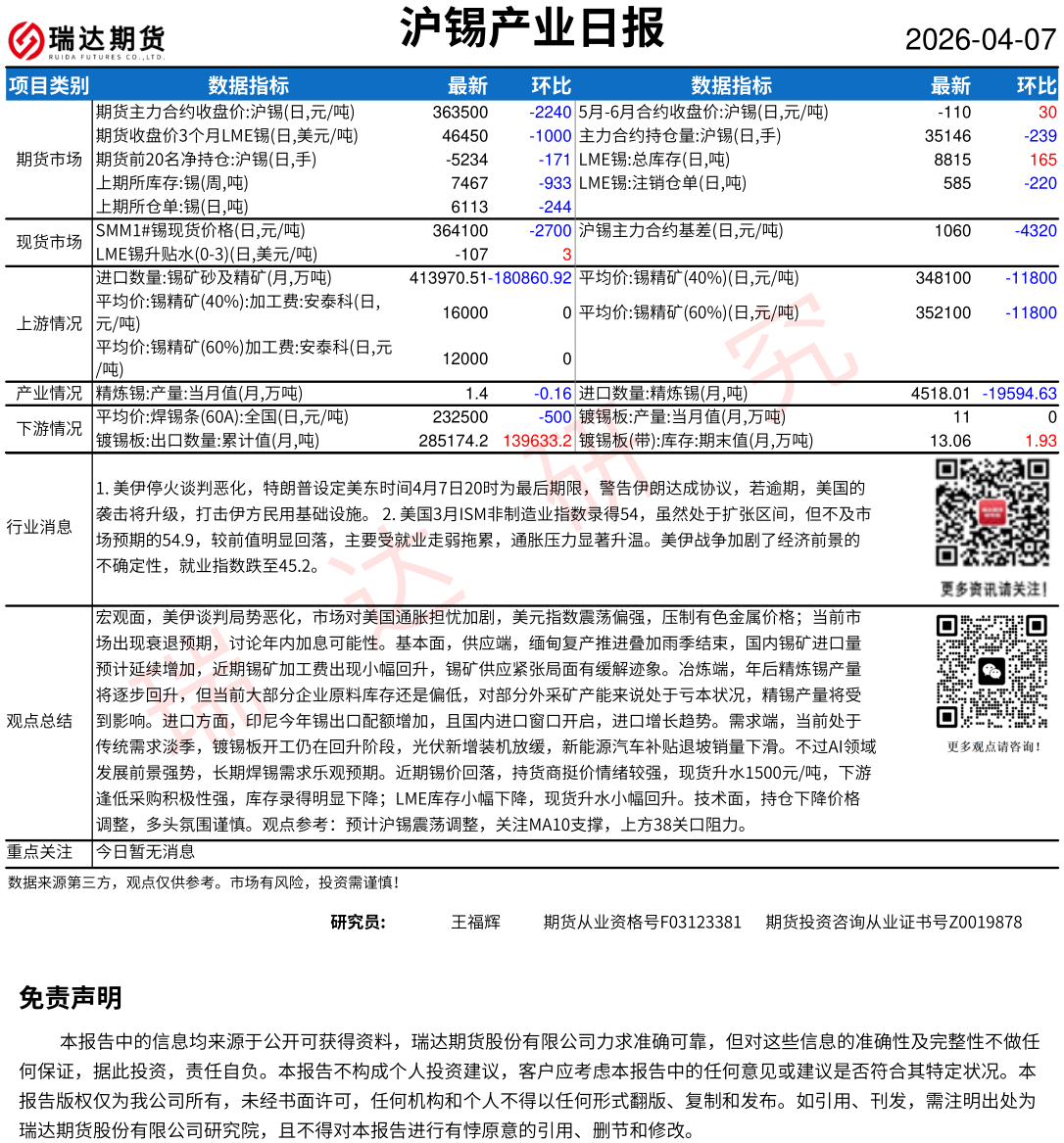 瑞达期货
RUIDA FUTURES CO.,LTD.

沪锡产业日报

2026-04-07

| 项目类别 | 数据指标 | 最新 | 环比 | 数据指标 | 最新 | 环比 |
|---|---|---|---|---|---|---|
| 期货市场 | 期货主力合约收盘价:沪锡(日,元/吨) | 363500 | -2240 | 5月-6月合约收盘价:沪锡(日,元/吨) | -110 | 30 |
| | 期货收盘价3个月LME锡(日,美元/吨) | 46450 | -1000 | 主力合约持仓量:沪锡(日,手) | 35146 | -239 |
| | 期货前20名净持仓:沪锡(日,手) | -5234 | -171 | LME锡:总库存(日,吨) | 8815 | 165 |
| | 上期所库存:锡(周,吨) | 7467 | -933 | LME锡:注销仓单(日,吨) | 585 | -220 |
| | 上期所仓单:锡(日,吨) | 6113 | -244 | | | |
| 现货市场 | SMM1#锡现货价格(日,元/吨) | 364100 | -2700 | 沪锡主力合约基差(日,元/吨) | 1060 | -4320 |
| | LME锡升贴水(0-3)(日,美元/吨) | -107 | 3 | | | |
| 上游情况 | 进口数量:锡矿砂及精矿(月,万吨) | 413970.51 | -180860.92 | 平均价:锡精矿(40%)(日,元/吨) | 348100 | -11800 |
| | 平均价:锡精矿(40%):加工费:安泰科(日,元/吨) | 16000 | 0 | 平均价:锡精矿(60%)(日,元/吨) | 352100 | -11800 |
| | 平均价:锡精矿(60%)加工费:安泰科(日,元/吨) | 12000 | 0 | | | |
| 产业情况 | 精炼锡:产量:当月值(月,万吨) | 1.4 | -0.16 | 进口数量:精炼锡(月,吨) | 4518.01 | -19594.63 |
| 下游情况 | 平均价:焊锡条(60A):全国(日,元/吨) | 232500 | -500 | 镀锡板:产量:当月值(月,万吨) | 11 | 0 |
| | 镀锡板:出口数量:累计值(月,吨) | 285174.2 | 139633.2 | 镀锡板(带):库存:期末值(月,万吨) | 13.06 | 1.93 |

行业消息
1. 美伊停火谈判恶化，特朗普设定美东时间4月7日20时为最后期限，警告伊朗达成协议，若逾期，美国的袭击将升级，打击伊方民用基础设施。 2. 美国3月ISM非制造业指数录得54，虽然处于扩张区间，但不及市场预期的54.9，较前值明显回落，主要受就业走弱拖累，通胀压力显著升温。美伊战争加剧了经济前景的不确定性，就业指数跌至45.2。

更多资讯请关注！

观点总结
宏观面，美伊谈判局势恶化，市场对美国通胀担忧加剧，美元指数震荡偏强，压制有色金属价格；当前市场出现衰退预期，讨论年内加息可能性。基本面，供应端，缅甸复产推进叠加雨季结束，国内锡矿进口量预计延续增加，近期锡矿加工费出现小幅回升，锡矿供应紧张局面有缓解迹象。冶炼端，年后精炼锡产量将逐步回升，但当前大部分企业原料库存还是偏低，对部分外采矿产能来说处于亏本状况，精锡产量将受到影响。进口方面，印尼今年锡出口配额增加，且国内进口窗口开启，进口增长趋势。需求端，当前处于传统需求淡季，镀锡板开工仍在回升阶段，光伏新增装机放缓，新能源汽车补贴退坡销量下滑。不过AI领域发展前景强势，长期焊锡需求乐观预期。近期锡价回落，持货商挺价情绪较强，现货升水1500元/吨，下游逢低采购积极性强，库存录得明显下降；LME库存小幅下降，现货升水小幅回升。技术面，持仓下降价格调整，多头氛围谨慎。观点参考：预计沪锡震荡调整，关注MA10支撑，上方38关口阻力。

更多观点请咨询！

重点关注 今日暂无消息

数据来源第三方，观点仅供参考。市场有风险，投资需谨慎！

研究员： 王福辉 期货从业资格号F03123381 期货投资咨询从业证书号Z0019878

免责声明

本报告中的信息均来源于公开可获得资料，瑞达期货股份有限公司力求准确可靠，但对这些信息的准确性及完整性不做任何保证，据此投资，责任自负。本报告不构成个人投资建议，客户应考虑本报告中的任何意见或建议是否符合其特定状况。本报告版权仅为我公司所有，未经书面许可，任何机构和个人不得以任何形式翻版、复制和发布。如引用、刊发，需注明出处为瑞达期货股份有限公司研究院，且不得对本报告进行有悖原意的引用、删节和修改。